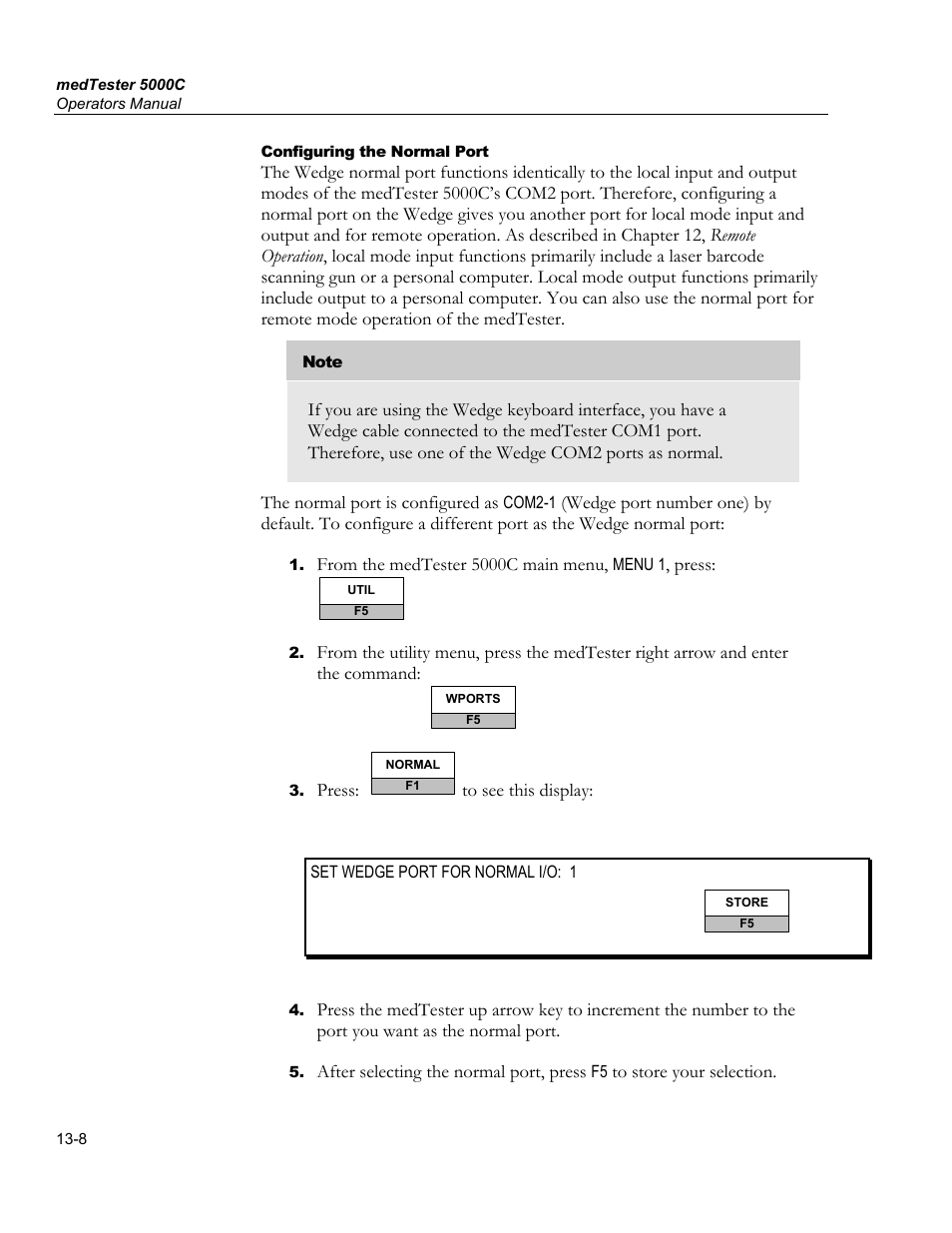 medTester 5000C
Operators Manual

Configuring the Normal Port
The Wedge normal port functions identically to the local input and output modes of the medTester 5000C's COM2 port. Therefore, configuring a normal port on the Wedge gives you another port for local mode input and output and for remote operation. As described in Chapter 12, Remote Operation, local mode input functions primarily include a laser barcode scanning gun or a personal computer. Local mode output functions primarily include output to a personal computer. You can also use the normal port for remote mode operation of the medTester.

Note

If you are using the Wedge keyboard interface, you have a Wedge cable connected to the medTester COM1 port. Therefore, use one of the Wedge COM2 ports as normal.

The normal port is configured as COM2-1 (Wedge port number one) by default. To configure a different port as the Wedge normal port:

1. From the medTester 5000C main menu, MENU 1, press:
UTIL
F5

2. From the utility menu, press the medTester right arrow and enter the command:
WPORTS
F5

3. Press: NORMAL F1 to see this display:

SET WEDGE PORT FOR NORMAL I/O: 1
STORE
F5

4. Press the medTester up arrow key to increment the number to the port you want as the normal port.

5. After selecting the normal port, press F5 to store your selection.

13-8